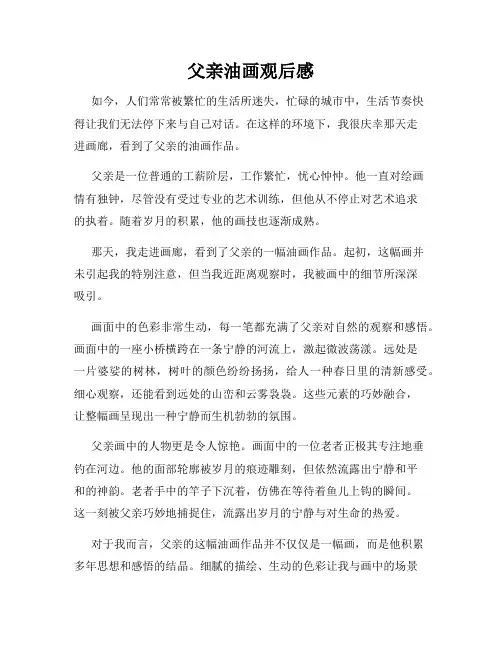 父亲油画观后感

如今，人们常常被繁忙的生活所迷失，忙碌的城市中，生活节奏快得让我们无法停下来与自己对话。在这样的环境下，我很庆幸那天走进画廊，看到了父亲的油画作品。

父亲是一位普通的工薪阶层，工作繁忙，忧心忡忡。他一直对绘画情有独钟，尽管没有受过专业的艺术训练，但他从不停止对艺术追求的执着。随着岁月的积累，他的画技也逐渐成熟。

那天，我走进画廊，看到了父亲的一幅油画作品。起初，这幅画并未引起我的特别注意，但当我近距离观察时，我被画中的细节所深深吸引。

画面中的色彩非常生动，每一笔都充满了父亲对自然的观察和感悟。画面中的一座小桥横跨在一条宁静的河流上，激起微波荡漾。远处是一片婆娑的树林，树叶的颜色纷纷扬扬，给人一种春日里的清新感受。细心观察，还能看到远处的山峦和云雾袅袅。这些元素的巧妙融合，让整幅画呈现出一种宁静而生机勃勃的氛围。

父亲画中的人物更是令人惊艳。画面中的一位老者正极其专注地垂钓在河边。他的面部轮廓被岁月的痕迹雕刻，但依然流露出宁静和平和的神韵。老者手中的竿子下沉着，仿佛在等待着鱼儿上钩的瞬间。这一刻被父亲巧妙地捕捉住，流露出岁月的宁静与对生命的热爱。

对于我而言，父亲的这幅油画作品并不仅仅是一幅画，而是他积累多年思想和感悟的结晶。细腻的描绘、生动的色彩让我与画中的场景